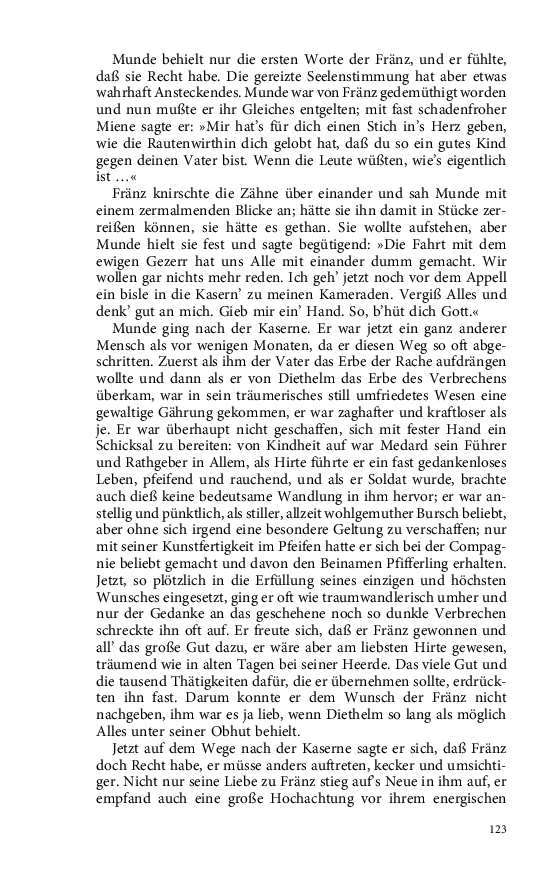 Munde behielt nur die ersten Worte der Fränz, und er fühlte, daß sie Recht habe. Die gereizte Seelenstimmung hat aber etwas wahrhaft Ansteckendes. Munde war von Fränz gedemüthigt worden und nun mußte er ihr Gleiches entgelten; mit fast schadenfroher Miene sagte er: »Mir hat's für dich einen Stich in's Herz geben, wie die Rautenwirthin dich gelobt hat, daß du so ein gutes Kind gegen deinen Vater bist. Wenn die Leute wüßten, wie's eigentlich ist …«

Fränz knirschte die Zähne über einander und sah Munde mit einem zermalmenden Blicke an; hätte sie ihn damit in Stücke zerreißen können, sie hätte es gethan. Sie wollte aufstehen, aber Munde hielt sie fest und sagte begütigend: »Die Fahrt mit dem ewigen Gezerr hat uns Alle mit einander dumm gemacht. Wir wollen gar nichts mehr reden. Ich geh' jetzt noch vor dem Appell ein bisle in die Kasern' zu meinen Kameraden. Vergiß Alles und denk' gut an mich. Gieb mir ein' Hand. So, b'hüt dich Gott.«

Munde ging nach der Kaserne. Er war jetzt ein ganz anderer Mensch als vor wenigen Monaten, da er diesen Weg so oft abgeschritten. Zuerst als ihm der Vater das Erbe der Rache aufdrängen wollte und dann als er von Diethelm das Erbe des Verbrechens überkam, war in sein träumerisches still umfriedetes Wesen eine gewaltige Gährung gekommen, er war zaghafter und kraftloser als je. Er war überhaupt nicht geschaffen, sich mit fester Hand ein Schicksal zu bereiten: von Kindheit auf war Medard sein Führer und Rathgeber in Allem, als Hirte führte er ein fast gedankenloses Leben, pfeifend und rauchend, und als er Soldat wurde, brachte auch dieß keine bedeutsame Wandlung in ihm hervor; er war anstellig und pünktlich, als stiller, allzeit wohlgemuther Bursch beliebt, aber ohne sich irgend eine besondere Geltung zu verschaffen; nur mit seiner Kunstfertigkeit im Pfeifen hatte er sich bei der Compagnie beliebt gemacht und davon den Beinamen Pfifferling erhalten. Jetzt, so plötzlich in die Erfüllung seines einzigen und höchsten Wunsches eingesetzt, ging er oft wie traumwandlerisch umher und nur der Gedanke an das geschehene noch so dunkle Verbrechen schreckte ihn oft auf. Er freute sich, daß er Fränz gewonnen und all' das große Gut dazu, er wäre aber am liebsten Hirte gewesen, träumend wie in alten Tagen bei seiner Heerde. Das viele Gut und die tausend Thätigkeiten dafür, die er übernehmen sollte, erdrückten ihn fast. Darum konnte er dem Wunsch der Fränz nicht nachgeben, ihm war es ja lieb, wenn Diethelm so lang als möglich Alles unter seiner Obhut behielt.

Jetzt auf dem Wege nach der Kaserne sagte er sich, daß Fränz doch Recht habe, er müsse anders auftreten, kecker und umsichtiger. Nicht nur seine Liebe zu Fränz stieg auf's Neue in ihm auf, er empfand auch eine große Hochachtung vor ihrem energischen

123